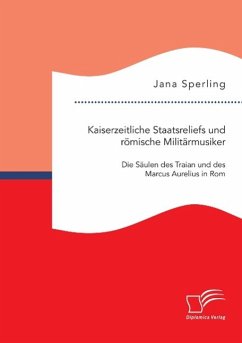 Jana Sperling

Kaiserzeitliche Staatsreliefs und römische Militärmusiker

Die Säulen des Traian und des Marcus Aurelius in Rom

Diplomica Verlag